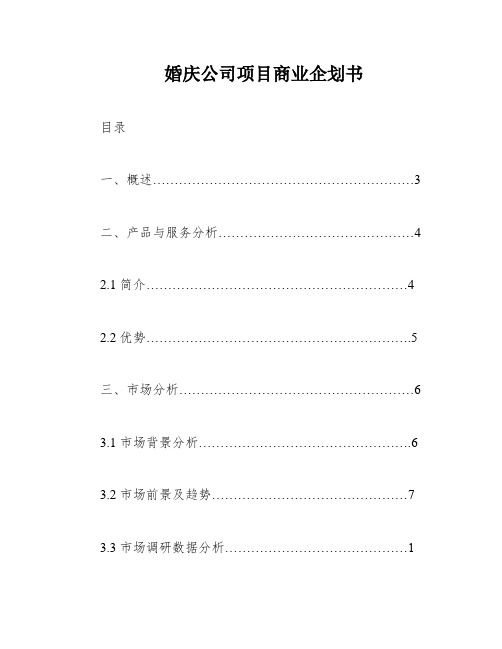 婚庆公司项目商业企划书

目录

一、概述……………………………………………………3

二、产品与服务分析………………………………………4

2.1 简介……………………………………………………4

2.2 优势……………………………………………………5

三、市场分析………………………………………………6

3.1 市场背景分析…………………………………………6

3.2 市场前景及趋势………………………………………7

3.3 市场调研数据分析……………………………………1